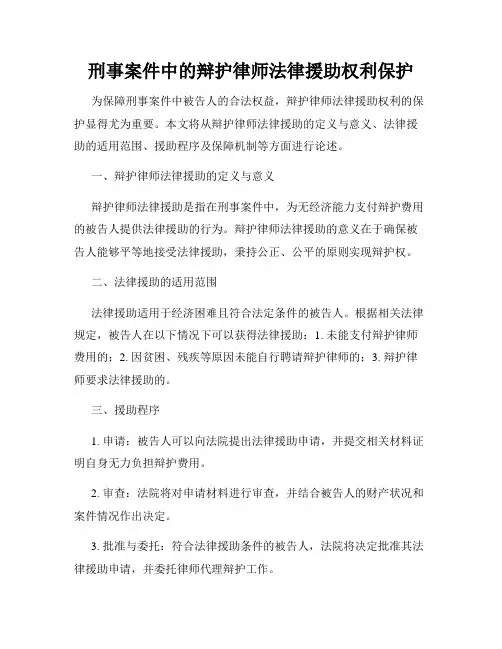 刑事案件中的辩护律师法律援助权利保护

为保障刑事案件中被告人的合法权益，辩护律师法律援助权利的保护显得尤为重要。本文将从辩护律师法律援助的定义与意义、法律援助的适用范围、援助程序及保障机制等方面进行论述。

一、辩护律师法律援助的定义与意义

辩护律师法律援助是指在刑事案件中，为无经济能力支付辩护费用的被告人提供法律援助的行为。辩护律师法律援助的意义在于确保被告人能够平等地接受法律援助，秉持公正、公平的原则实现辩护权。

二、法律援助的适用范围

法律援助适用于经济困难且符合法定条件的被告人。根据相关法律规定，被告人在以下情况下可以获得法律援助：1. 未能支付辩护律师费用的；2. 因贫困、残疾等原因未能自行聘请辩护律师的；3. 辩护律师要求法律援助的。

三、援助程序

1. 申请：被告人可以向法院提出法律援助申请，并提交相关材料证明自身无力负担辩护费用。

2. 审查：法院将对申请材料进行审查，并结合被告人的财产状况和案件情况作出决定。

3. 批准与委托：符合法律援助条件的被告人，法院将决定批准其法律援助申请，并委托律师代理辩护工作。